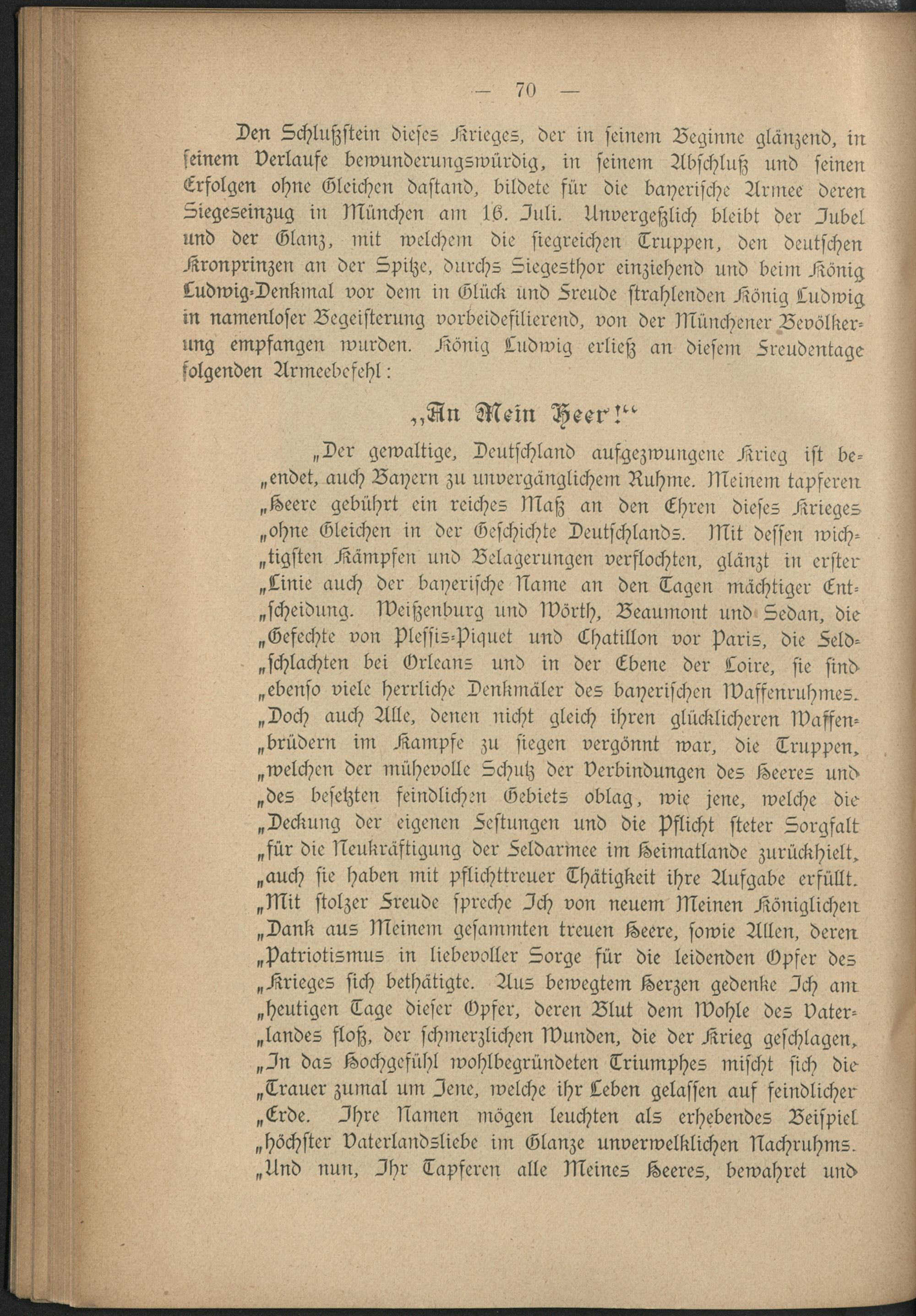 — 70 —

Den Schlußstein dieses Krieges, der in seinem Beginne glänzend, in seinem Verlaufe bewunderungswürdig, in seinem Abschluß und seinen Erfolgen ohne Gleichen dastand, bildete für die bayerische Armee deren Siegeseinzug in München am 16. Juli. Unvergeßlich bleibt der Jubel und der Glanz, mit welchem die siegreichen Truppen, den deutschen Kronprinzen an der Spitze, durchs Siegesthor einziehend und beim König Ludwig-Denkmal vor dem in Glück und Freude strahlenden König Ludwig in namenloser Begeisterung vorbeidefilierend, von der Münchener Bevölkerung empfangen wurden. König Ludwig erließ an diesem Freudentage folgenden Armeebefehl:

„An Mein Heer!“

„Der gewaltige, Deutschland aufgezwungene Krieg ist be„endet, auch Bayern zu unvergänglichem Ruhme. Meinem tapferen „Heere gebührt ein reiches Maß an den Ehren dieses Krieges „ohne Gleichen in der Geschichte Deutschlands. Mit dessen wich„tigsten Kämpfen und Belagerungen verflochten, glänzt in erster „Linie auch der bayerische Name an den Tagen mächtiger Ent„scheidung. Weißenburg und Wörth, Beaumont und Sedan, die „Gefechte von Plessis-Piquet und Chatillon vor Paris, die Feld„schlachten bei Orleans und in der Ebene der Loire, sie sind „ebenso viele herrliche Denkmäler des bayerischen Waffenruhmes. „Doch auch Alle, denen nicht gleich ihren glücklicheren Waffen„brüdern im Kampfe zu siegen vergönnt war, die Truppen, „welchen der mühevolle Schutz der Verbindungen des Heeres und „des besetzten feindlichen Gebiets oblag, wie jene, welche die „Deckung der eigenen Festungen und die Pflicht steter Sorgfalt „für die Neukräftigung der Feldarmee im Heimatlande zurückhielt, „auch sie haben mit pflichttreuer Thätigkeit ihre Aufgabe erfüllt. „Mit stolzer Freude spreche Ich von neuem Meinen Königlichen „Dank aus Meinem gesammten treuen Heere, sowie Allen, deren „Patriotismus in liebevoller Sorge für die leidenden Opfer des „Krieges sich bethätigte. Aus bewegtem Herzen gedenke Ich am „heutigen Tage dieser Opfer, deren Blut dem Wohle des Vater„landes floß, der schmerzlichen Wunden, die der Krieg geschlagen, „In das Hochgefühl wohlbegründeten Triumphes mischt sich die „Trauer zumal um Jene, welche ihr Leben gelassen auf feindlicher „Erde. Ihre Namen mögen leuchten als erhebendes Beispiel „höchster Vaterlandsliebe im Glanze unverwelklichen Nachruhms. „Und nun, Ihr Tapferen alle Meines Heeres, bewahret und